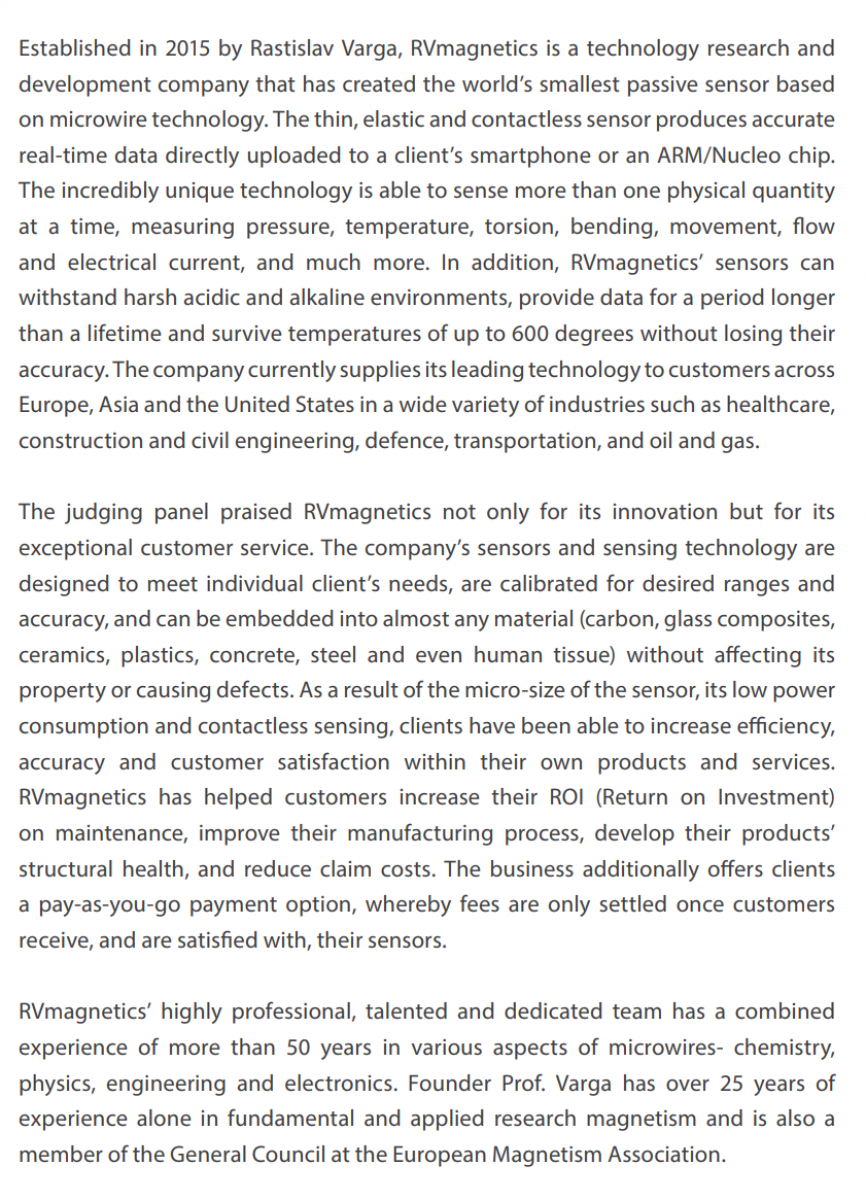 Established in 2015 by Rastislav Varga, RVmagnetics is a technology research and development company that has created the world's smallest passive sensor based on microwire technology. The thin, elastic and contactless sensor produces accurate real-time data directly uploaded to a client's smartphone or an ARM/Nucleo chip. The incredibly unique technology is able to sense more than one physical quantity at a time, measuring pressure, temperature, torsion, bending, movement, flow and electrical current, and much more. In addition, RVmagnetics' sensors can withstand harsh acidic and alkaline environments, provide data for a period longer than a lifetime and survive temperatures of up to 600 degrees without losing their accuracy. The company currently supplies its leading technology to customers across Europe, Asia and the United States in a wide variety of industries such as healthcare, construction and civil engineering, defence, transportation, and oil and gas.

The judging panel praised RVmagnetics not only for its innovation but for its exceptional customer service. The company's sensors and sensing technology are designed to meet individual client's needs, are calibrated for desired ranges and accuracy, and can be embedded into almost any material (carbon, glass composites, ceramics, plastics, concrete, steel and even human tissue) without affecting its property or causing defects. As a result of the micro-size of the sensor, its low power consumption and contactless sensing, clients have been able to increase efficiency, accuracy and customer satisfaction within their own products and services. RVmagnetics has helped customers increase their ROI (Return on Investment) on maintenance, improve their manufacturing process, develop their products' structural health, and reduce claim costs. The business additionally offers clients a pay-as-you-go payment option, whereby fees are only settled once customers receive, and are satisfied with, their sensors.

RVmagnetics' highly professional, talented and dedicated team has a combined experience of more than 50 years in various aspects of microwires- chemistry, physics, engineering and electronics. Founder Prof. Varga has over 25 years of experience alone in fundamental and applied research magnetism and is also a member of the General Council at the European Magnetism Association.